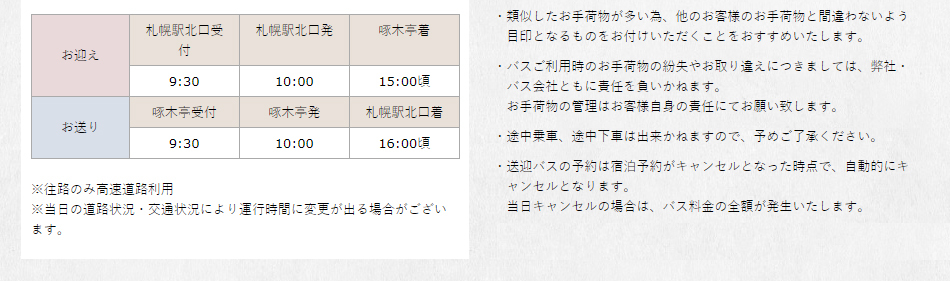 | お迎え | 札幌駅北口受付 | 札幌駅北口発 | 啄木亭着 |
|---|---|---|---|
| | 9:30 | 10:00 | 15:00頃 |
| お送り | 啄木亭受付 | 啄木亭発 | 札幌駅北口着 |
| | 9:30 | 10:00 | 16:00頃 |

※往路のみ高速道路利用
※当日の道路状況・交通状況により運行時間に変更が出る場合がございます。

・類似したお手荷物が多い為、他のお客様のお手荷物と間違わないよう目印となるものをお付けいただくことをおすすめいたします。

・バスご利用時のお手荷物の紛失やお取り違えにつきましては、弊社・バス会社ともに責任を負いかねます。
お手荷物の管理はお客様自身の責任にてお願い致します。

・途中乗車、途中下車は出来かねますので、予めご了承ください。

・送迎バスの予約は宿泊予約がキャンセルとなった時点で、自動的にキャンセルとなります。
当日キャンセルの場合は、バス料金の全額が発生いたします。